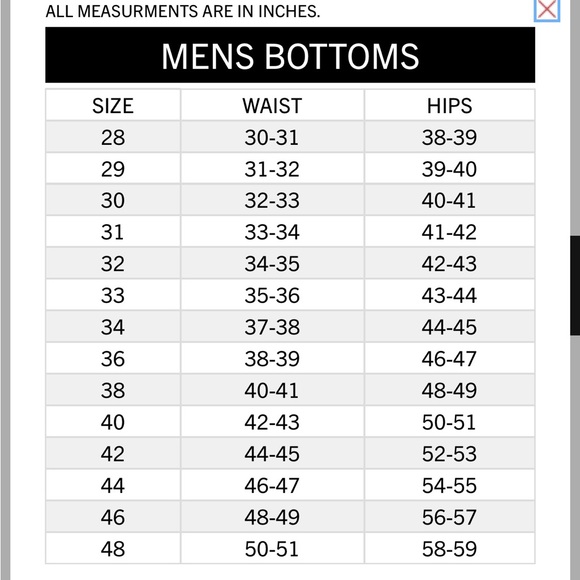 ALL MEASURMENTS ARE IN INCHES.

MENS BOTTOMS

| SIZE | WAIST | HIPS |
|---|---|---|
| 28 | 30-31 | 38-39 |
| 29 | 31-32 | 39-40 |
| 30 | 32-33 | 40-41 |
| 31 | 33-34 | 41-42 |
| 32 | 34-35 | 42-43 |
| 33 | 35-36 | 43-44 |
| 34 | 37-38 | 44-45 |
| 36 | 38-39 | 46-47 |
| 38 | 40-41 | 48-49 |
| 40 | 42-43 | 50-51 |
| 42 | 44-45 | 52-53 |
| 44 | 46-47 | 54-55 |
| 46 | 48-49 | 56-57 |
| 48 | 50-51 | 58-59 |